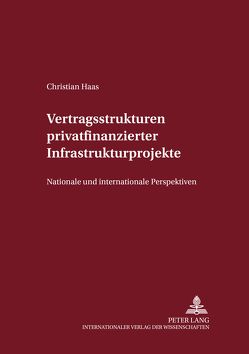 Christian Haas

Vertragsstrukturen privatfinanzierter Infrastrukturprojekte

Nationale und internationale Perspektiven

PETER LANG
INTERNATIONALER VERLAG DER WISSENSCHAFTEN